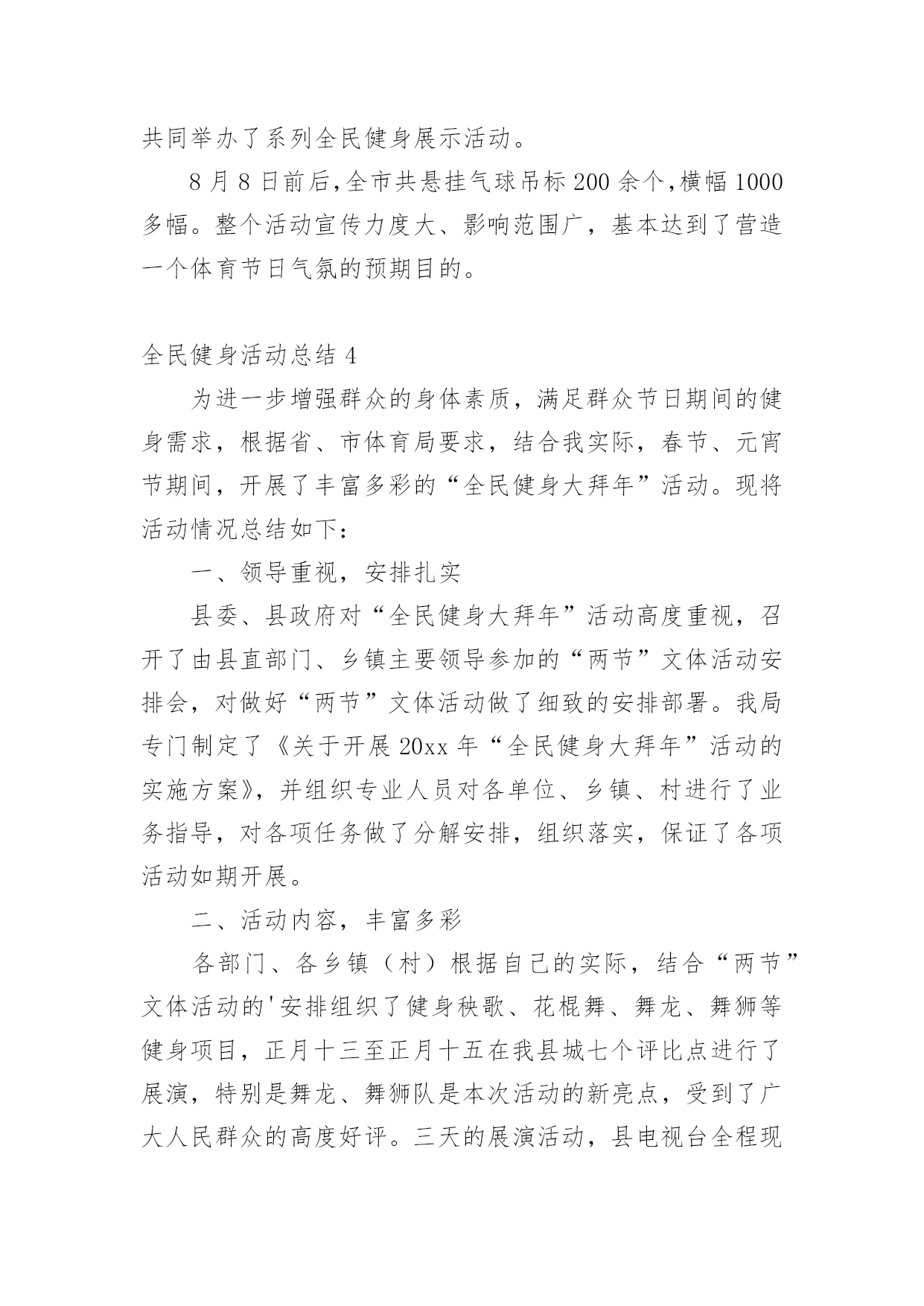 共同举办了系列全民健身展示活动。

8月8日前后,全市共悬挂气球吊标200余个,横幅1000多幅。整个活动宣传力度大、影响范围广，基本达到了营造一个体育节日气氛的预期目的。

全民健身活动总结4

为进一步增强群众的身体素质，满足群众节日期间的健身需求，根据省、市体育局要求，结合我实际，春节、元宵节期间，开展了丰富多彩的“全民健身大拜年”活动。现将活动情况总结如下:

一、领导重视，安排扎实

县委、县政府对“全民健身大拜年”活动高度重视，召开了由县直部门、乡镇主要领导参加的“两节”文体活动安排会，对做好“两节”文体活动做了细致的安排部署。我局专门制定了《关于开展20xx年“全民健身大拜年”活动的实施方案》，并组织专业人员对各单位、乡镇、村进行了业务指导，对各项任务做了分解安排，组织落实，保证了各项活动如期开展。

二、活动内容，丰富多彩

各部门、各乡镇（村）根据自己的实际，结合“两节”文体活动的'安排组织了健身秧歌、花棍舞、舞龙、舞狮等健身项目，正月十三至正月十五在我县城七个评比点进行了展演，特别是舞龙、舞狮队是本次活动的新亮点，受到了广大人民群众的高度好评。三天的展演活动，县电视台全程现